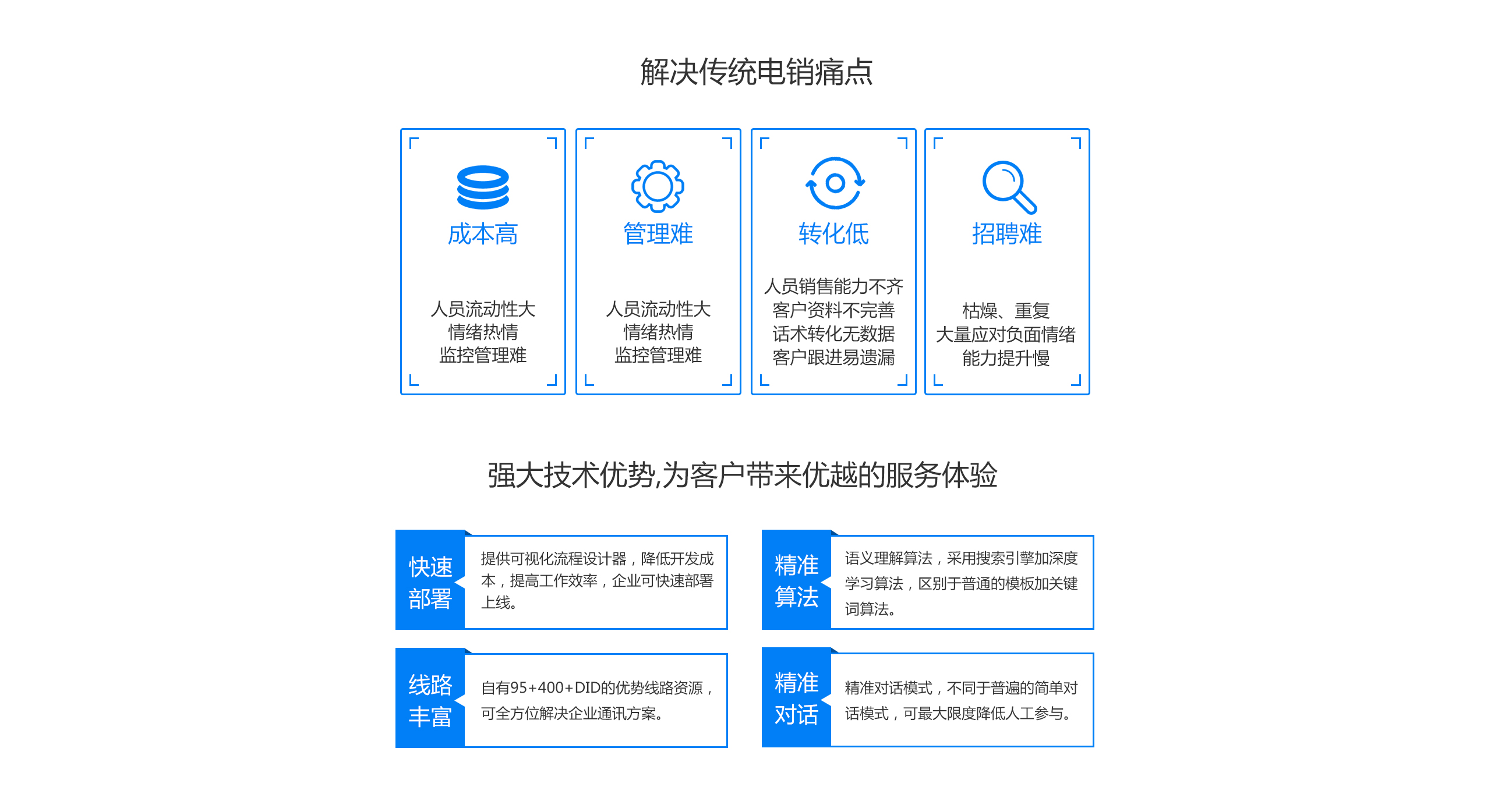 解决传统电销痛点

成本高

人员流动性大
情绪热情
监控管理难

管理难

人员流动性大
情绪热情
监控管理难

转化低

人员销售能力不齐
客户资料不完善
话术转化无数据
客户跟进易遗漏

招聘难

枯燥、重复
大量应对负面情绪
能力提升慢

强大技术优势,为客户带来优越的服务体验

快速部署

提供可视化流程设计器，降低开发成本，提高工作效率，企业可快速部署上线。

精准算法

语义理解算法，采用搜索引擎加深度学习算法，区别于普通的模板加关键词算法。

线路丰富

自有95+400+DID的优势线路资源，可全方位解决企业通讯方案。

精准对话

精准对话模式，不同于普遍的简单对话模式，可最大限度降低人工参与。